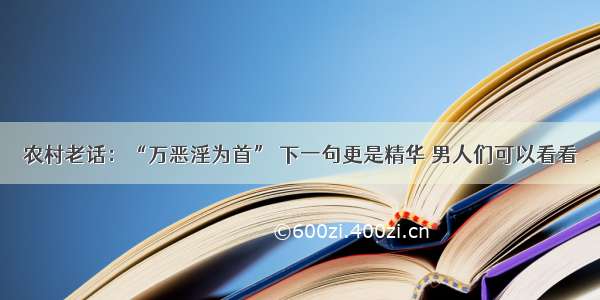 农村老话：“万恶淫为首” 下一句更是精华 男人们可以看看

©600zi.400zi.cn